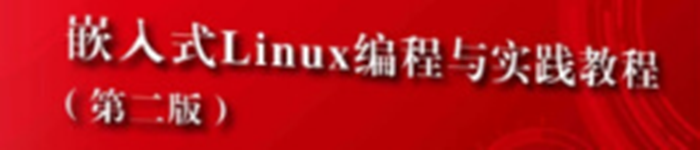 嵌入式Linux编程与实践教程
（第二版）